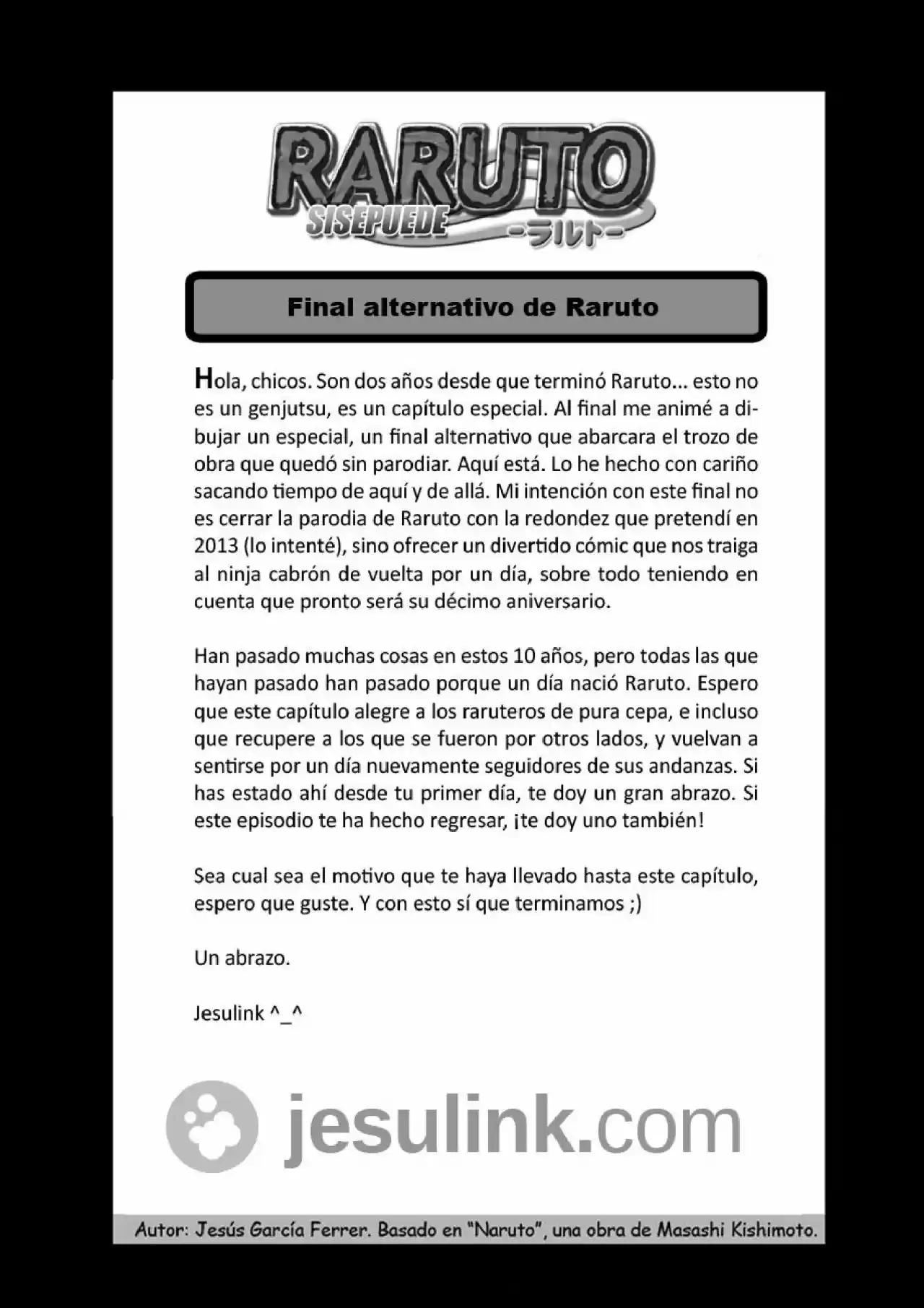 RARUTO
SISEPUEDE
-ラルト-

Final alternativo de Raruto

Hola, chicos. Son dos años desde que terminó Raruto... esto no es un genjutsu, es un capítulo especial. Al final me animé a dibujar un especial, un final alternativo que abarcara el trozo de obra que quedó sin parodiar. Aquí está. Lo he hecho con cariño sacando tiempo de aquí y de allá. Mi intención con este final no es cerrar la parodia de Raruto con la redondez que pretendí en 2013 (lo intenté), sino ofrecer un divertido cómic que nos traiga al ninja cabrón de vuelta por un día, sobre todo teniendo en cuenta que pronto será su décimo aniversario.

Han pasado muchas cosas en estos 10 años, pero todas las que hayan pasado han pasado porque un día nació Raruto. Espero que este capítulo alegre a los raruteros de pura cepa, e incluso que recupere a los que se fueron por otros lados, y vuelvan a sentirse por un día nuevamente seguidores de sus andanzas. Si has estado ahí desde tu primer día, te doy un gran abrazo. Si este episodio te ha hecho regresar, ¡te doy uno también!

Sea cual sea el motivo que te haya llevado hasta este capítulo, espero que guste. Y con esto sí que terminamos ;)

Un abrazo.

Jesulink ^_^

jesulink.com

Autor: Jesús García Ferrer. Basado en "Naruto", una obra de Masashi Kishimoto.